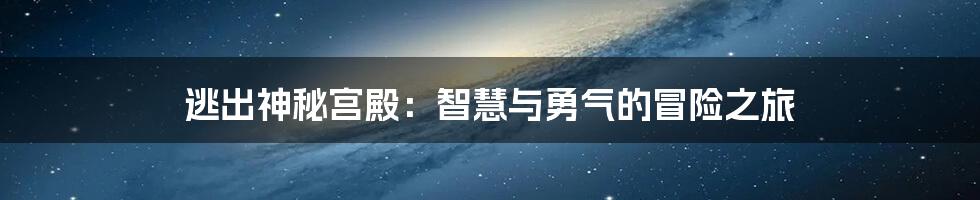 逃出神秘宫殿：智慧与勇气的冒险之旅